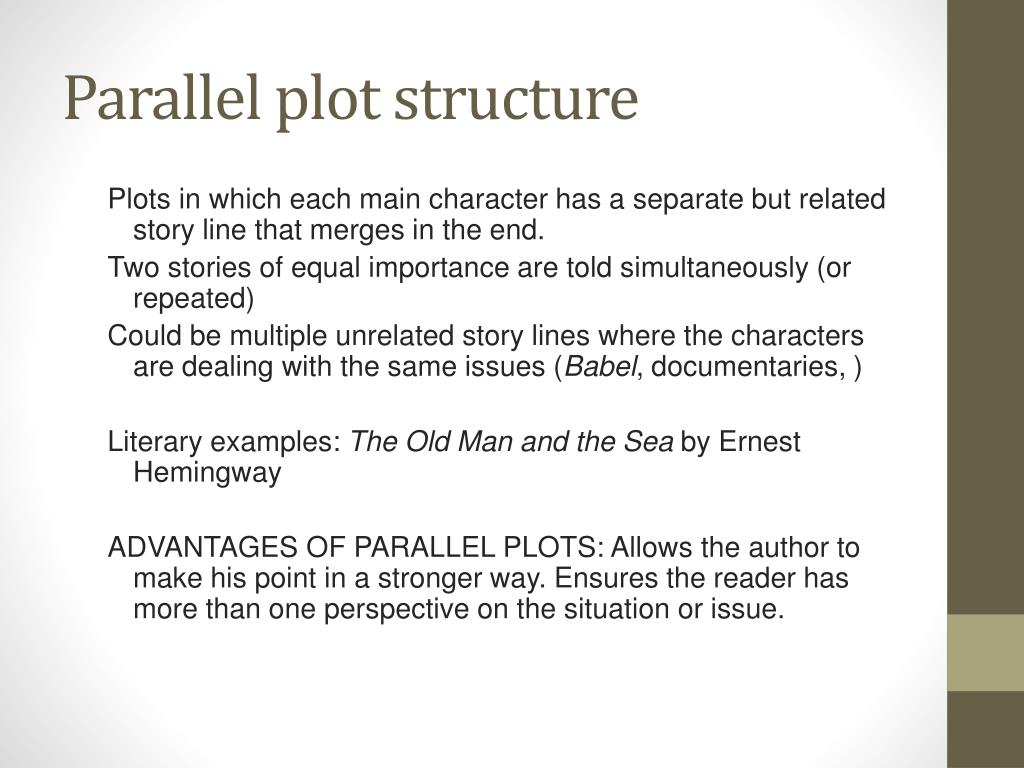 Parallel plot structure

Plots in which each main character has a separate but related story line that merges in the end.

Two stories of equal importance are told simultaneously (or repeated)

Could be multiple unrelated story lines where the characters are dealing with the same issues (Babel, documentaries, )

Literary examples: The Old Man and the Sea by Ernest Hemingway

ADVANTAGES OF PARALLEL PLOTS: Allows the author to make his point in a stronger way. Ensures the reader has more than one perspective on the situation or issue.